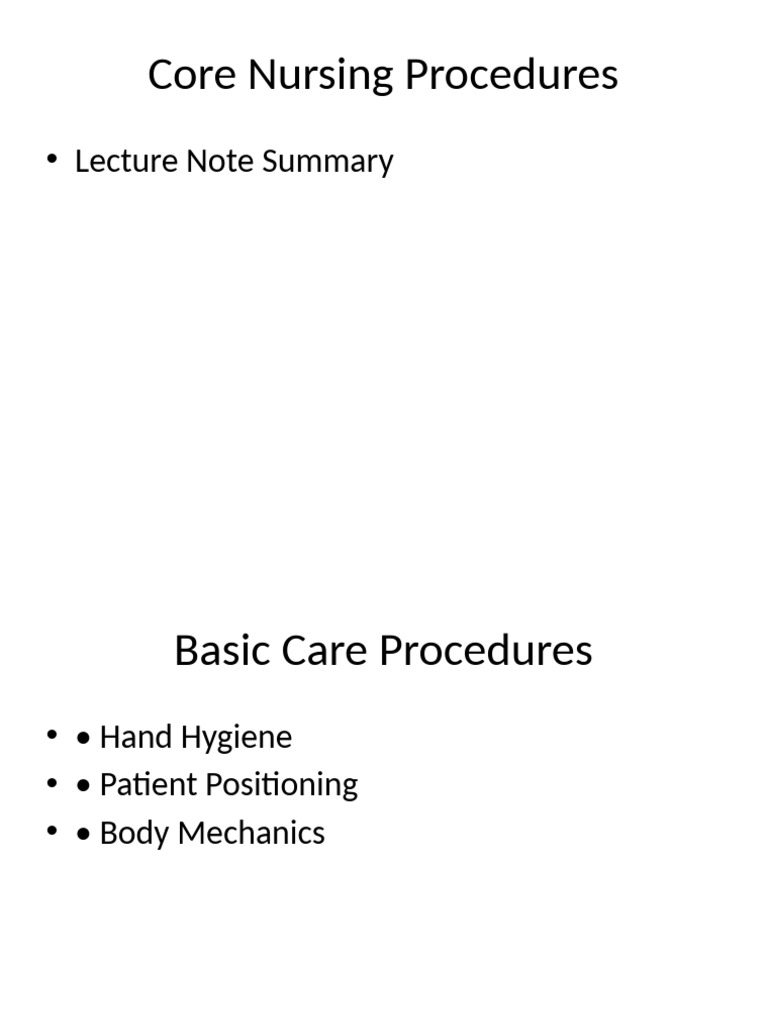 Core Nursing Procedures

• Lecture Note Summary

Basic Care Procedures

• • Hand Hygiene
• • Patient Positioning
• • Body Mechanics